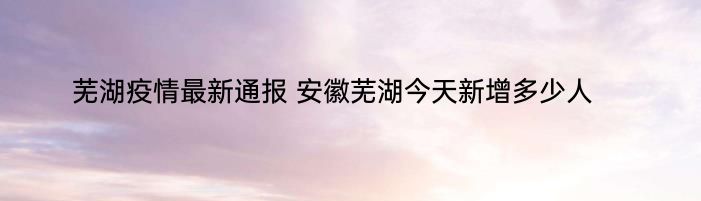 芜湖疫情最新通报 安徽芜湖今天新增多少人